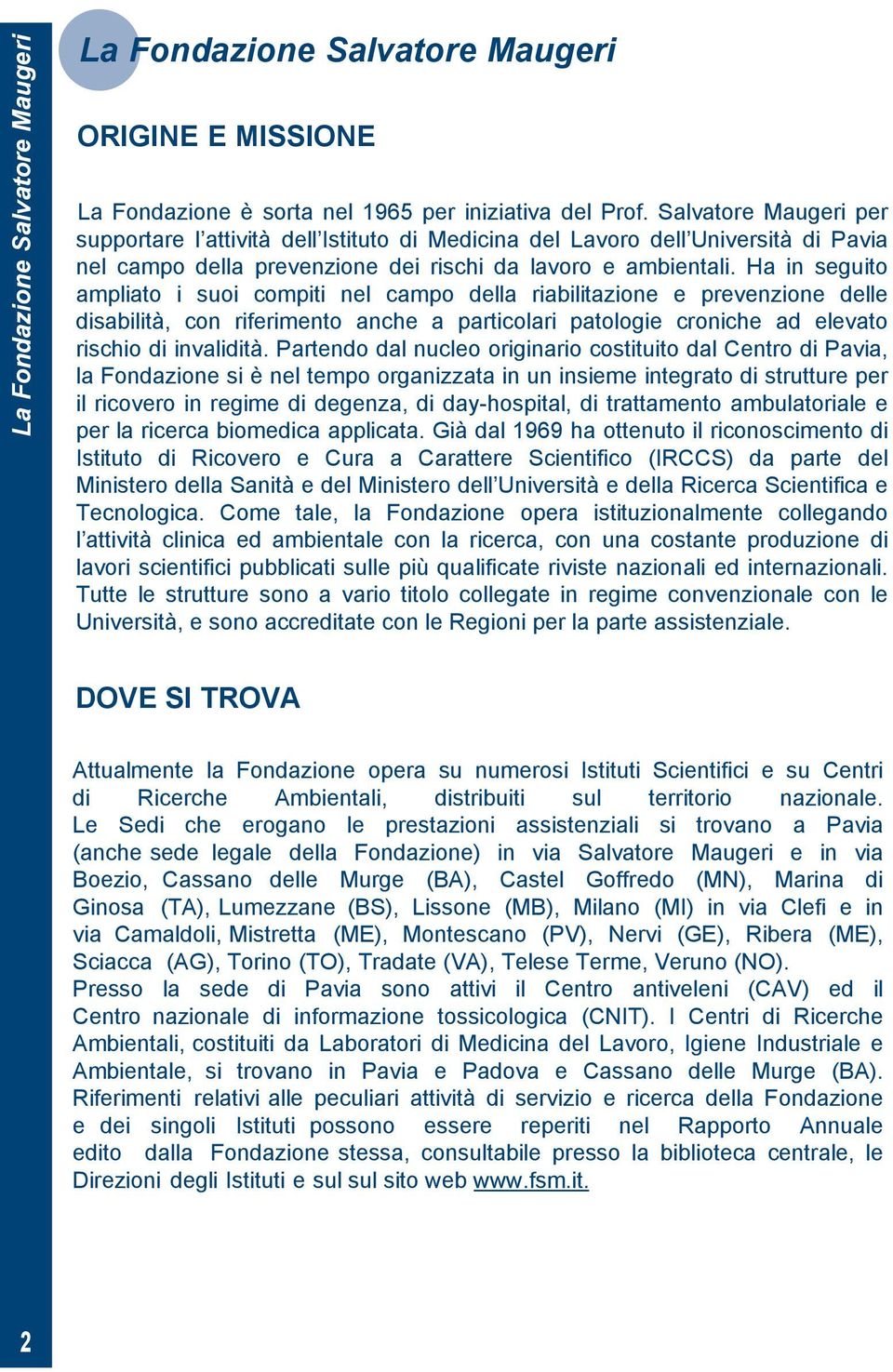 La Fondazione Salvatore Maugeri

La Fondazione Salvatore Maugeri

ORIGINE E MISSIONE

La Fondazione è sorta nel 1965 per iniziativa del Prof. Salvatore Maugeri per supportare l'attività dell'Istituto di Medicina del Lavoro dell'Università di Pavia nel campo della prevenzione dei rischi da lavoro e ambientali. Ha in seguito ampliato i suoi compiti nel campo della riabilitazione e prevenzione delle disabilità, con riferimento anche a particolari patologie croniche ad elevato rischio di invalidità. Partendo dal nucleo originario costituito dal Centro di Pavia, la Fondazione si è nel tempo organizzata in un insieme integrato di strutture per il ricovero in regime di degenza, di day-hospital, di trattamento ambulatoriale e per la ricerca biomedica applicata. Già dal 1969 ha ottenuto il riconoscimento di Istituto di Ricovero e Cura a Carattere Scientifico (IRCCS) da parte del Ministero della Sanità e del Ministero dell'Università e della Ricerca Scientifica e Tecnologica. Come tale, la Fondazione opera istituzionalmente collegando l'attività clinica ed ambientale con la ricerca, con una costante produzione di lavori scientifici pubblicati sulle più qualificate riviste nazionali ed internazionali. Tutte le strutture sono a vario titolo collegate in regime convenzionale con le Università, e sono accreditate con le Regioni per la parte assistenziale.

DOVE SI TROVA

Attualmente la Fondazione opera su numerosi Istituti Scientifici e su Centri di Ricerche Ambientali, distribuiti sul territorio nazionale. Le Sedi che erogano le prestazioni assistenziali si trovano a Pavia (anche sede legale della Fondazione) in via Salvatore Maugeri e in via Boezio, Cassano delle Murge (BA), Castel Goffredo (MN), Marina di Ginosa (TA), Lumezzane (BS), Lissone (MB), Milano (MI) in via Clefi e in via Camaldoli, Mistretta (ME), Montescano (PV), Nervi (GE), Ribera (ME), Sciacca (AG), Torino (TO), Tradate (VA), Telese Terme, Veruno (NO).
Presso la sede di Pavia sono attivi il Centro antiveleni (CAV) ed il Centro nazionale di informazione tossicologica (CNIT). I Centri di Ricerche Ambientali, costituiti da Laboratori di Medicina del Lavoro, Igiene Industriale e Ambientale, si trovano in Pavia e Padova e Cassano delle Murge (BA). Riferimenti relativi alle peculiari attività di servizio e ricerca della Fondazione e dei singoli Istituti possono essere reperiti nel Rapporto Annuale edito dalla Fondazione stessa, consultabile presso la biblioteca centrale, le Direzioni degli Istituti e sul sul sito web www.fsm.it.

2